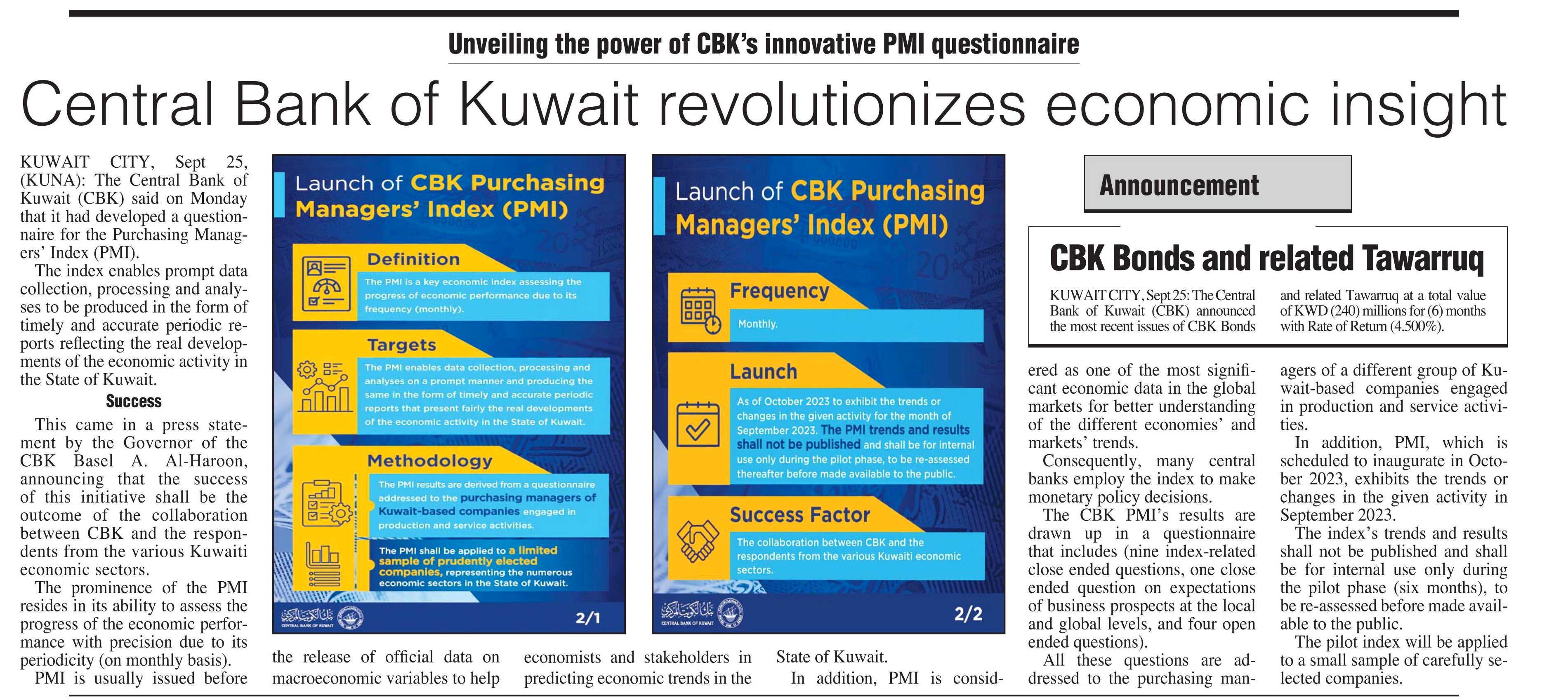 Unveiling the power of CBK's innovative PMI questionnaire

Central Bank of Kuwait revolutionizes economic insight

KUWAIT CITY, Sept 25, (KUNA): The Central Bank of Kuwait (CBK) said on Monday that it had developed a questionnaire for the Purchasing Managers' Index (PMI).

The index enables prompt data collection, processing and analyses to be produced in the form of timely and accurate periodic reports reflecting the real developments of the economic activity in the State of Kuwait.

Success

This came in a press statement by the Governor of the CBK Basel A. Al-Haroon, announcing that the success of this initiative shall be the outcome of the collaboration between CBK and the respondents from the various Kuwaiti economic sectors.

The prominence of the PMI resides in its ability to assess the progress of the economic performance with precision due to its periodicity (on monthly basis).

PMI is usually issued before the release of official data on macroeconomic variables to help economists and stakeholders in predicting economic trends in the State of Kuwait.

In addition, PMI is considered as one of the most significant economic data in the global markets for better understanding of the different economies' and markets' trends.

Consequently, many central banks employ the index to make monetary policy decisions.

The CBK PMI's results are drawn up in a questionnaire that includes (nine index-related close ended questions, one close ended question on expectations of business prospects at the local and global levels, and four open ended questions).

All these questions are addressed to the purchasing managers of a different group of Kuwait-based companies engaged in production and service activities.

In addition, PMI, which is scheduled to inaugurate in October 2023, exhibits the trends or changes in the given activity in September 2023.

The index's trends and results shall not be published and shall be for internal use only during the pilot phase (six months), to be re-assessed before made available to the public.

The pilot index will be applied to a small sample of carefully selected companies.

Launch of CBK Purchasing Managers' Index (PMI)

Definition
The PMI is a key economic index assessing the progress of economic performance due to its frequency (monthly).

Targets
The PMI enables data collection, processing and analyses on a prompt manner and producing the same in the form of timely and accurate periodic reports that present fairly the real developments of the economic activity in the State of Kuwait.

Methodology
The PMI results are derived from a questionnaire addressed to the purchasing managers of Kuwait-based companies engaged in production and service activities.

The PMI shall be applied to a limited sample of prudently elected companies, representing the numerous economic sectors in the State of Kuwait.

CENTRAL BANK OF KUWAIT
2/1

Launch of CBK Purchasing Managers' Index (PMI)

Frequency
Monthly.

Launch
As of October 2023 to exhibit the trends or changes in the given activity for the month of September 2023. The PMI trends and results shall not be published and shall be for internal use only during the pilot phase, to be re-assessed thereafter before made available to the public.

Success Factor
The collaboration between CBK and the respondents from the various Kuwaiti economic sectors.

CENTRAL BANK OF KUWAIT
2/2

Announcement

CBK Bonds and related Tawarruq

KUWAIT CITY, Sept 25: The Central Bank of Kuwait (CBK) announced the most recent issues of CBK Bonds and related Tawarruq at a total value of KWD (240) millions for (6) months with Rate of Return (4.500%).